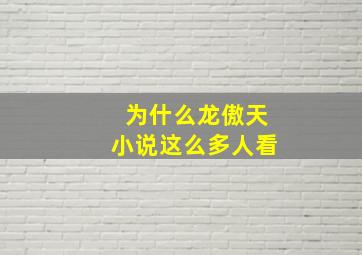 为什么龙傲天
小说这么多人看